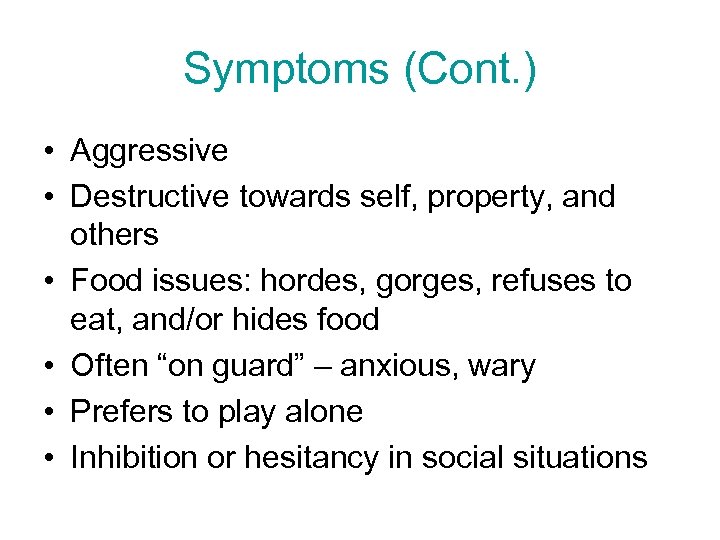 Symptoms (Cont.)

• Aggressive
• Destructive towards self, property, and others
• Food issues: hordes, gorges, refuses to eat, and/or hides food
• Often “on guard” – anxious, wary
• Prefers to play alone
• Inhibition or hesitancy in social situations